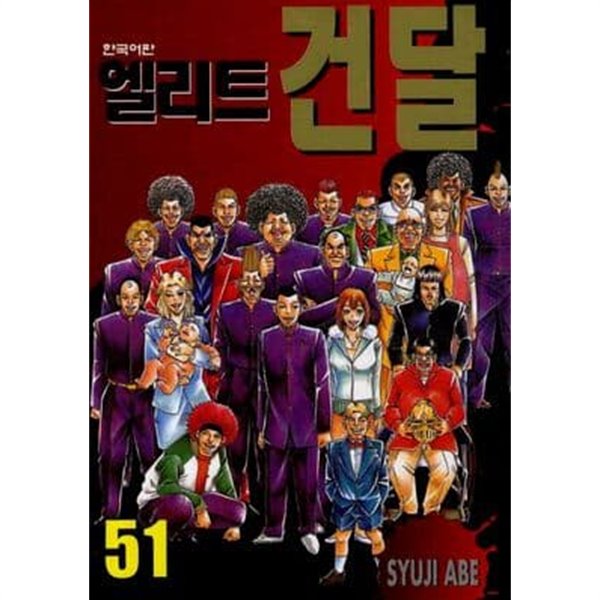 한국어판
엘리트 건달

51

SYUJI ABE